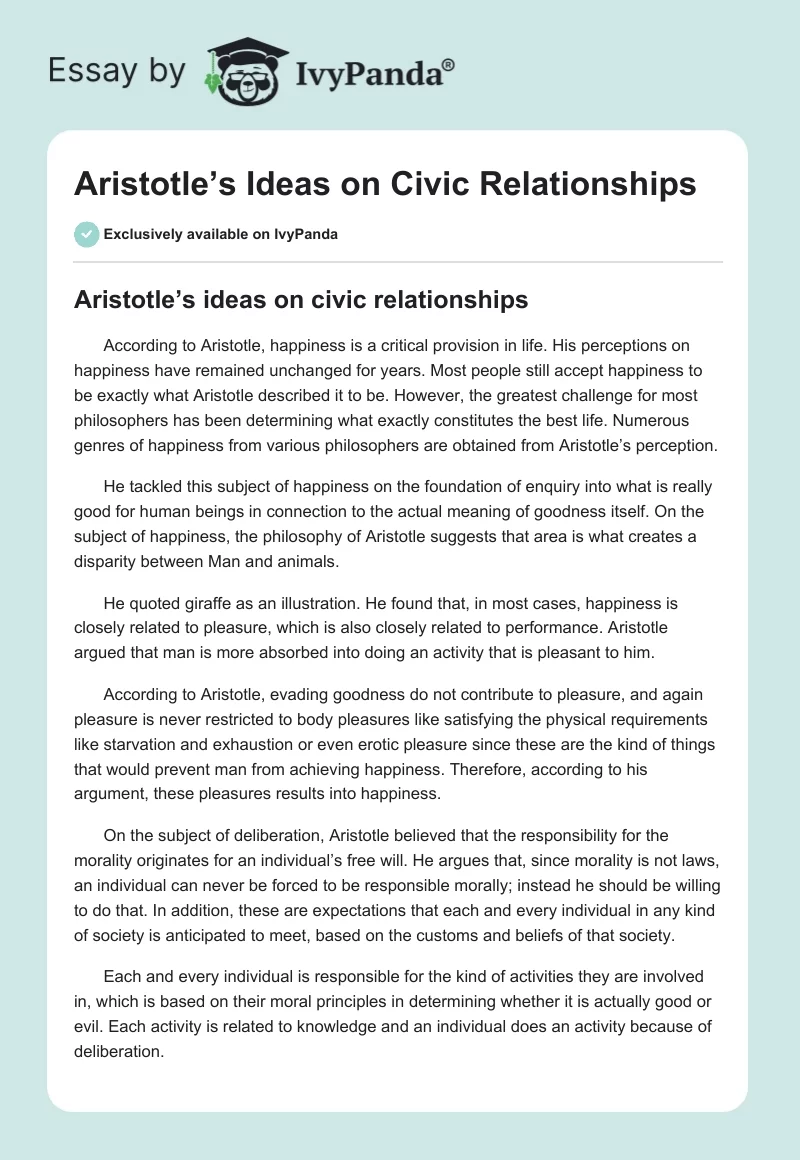 Essay by IvyPanda®

Aristotle’s Ideas on Civic Relationships

Exclusively available on IvyPanda

Aristotle’s ideas on civic relationships

According to Aristotle, happiness is a critical provision in life. His perceptions on happiness have remained unchanged for years. Most people still accept happiness to be exactly what Aristotle described it to be. However, the greatest challenge for most philosophers has been determining what exactly constitutes the best life. Numerous genres of happiness from various philosophers are obtained from Aristotle’s perception.

He tackled this subject of happiness on the foundation of enquiry into what is really good for human beings in connection to the actual meaning of goodness itself. On the subject of happiness, the philosophy of Aristotle suggests that area is what creates a disparity between Man and animals.

He quoted giraffe as an illustration. He found that, in most cases, happiness is closely related to pleasure, which is also closely related to performance. Aristotle argued that man is more absorbed into doing an activity that is pleasant to him.

According to Aristotle, evading goodness do not contribute to pleasure, and again pleasure is never restricted to body pleasures like satisfying the physical requirements like starvation and exhaustion or even erotic pleasure since these are the kind of things that would prevent man from achieving happiness. Therefore, according to his argument, these pleasures results into happiness.

On the subject of deliberation, Aristotle believed that the responsibility for the morality originates for an individual’s free will. He argues that, since morality is not laws, an individual can never be forced to be responsible morally; instead he should be willing to do that. In addition, these are expectations that each and every individual in any kind of society is anticipated to meet, based on the customs and beliefs of that society.

Each and every individual is responsible for the kind of activities they are involved in, which is based on their moral principles in determining whether it is actually good or evil. Each activity is related to knowledge and an individual does an activity because of deliberation.